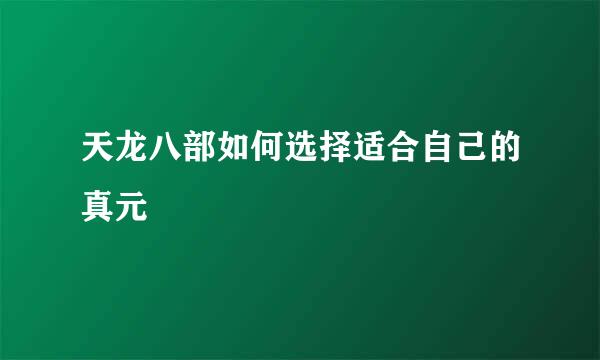 天龙八部如何选择适合自己的真元